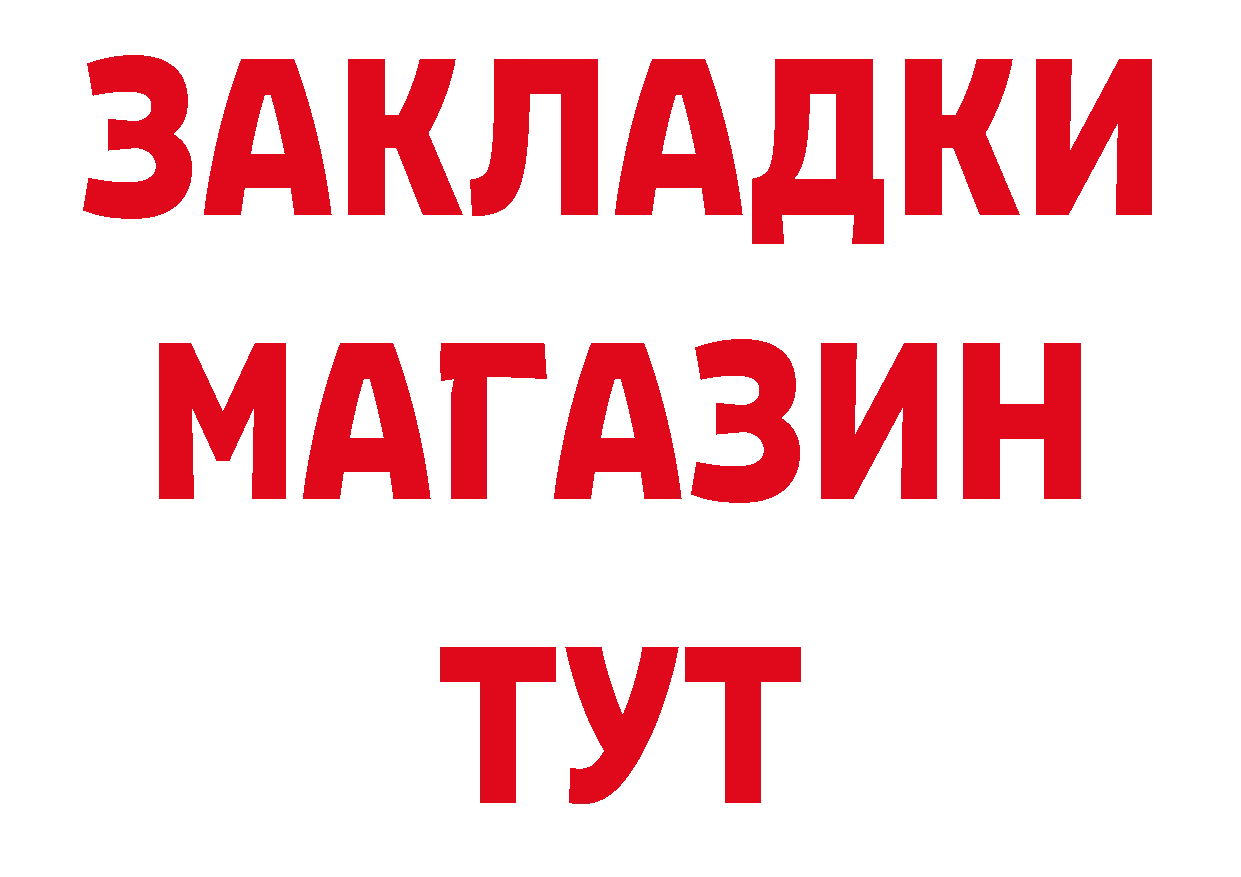 ЗАКЛАДКИ
МАГАЗИН
ТУТ